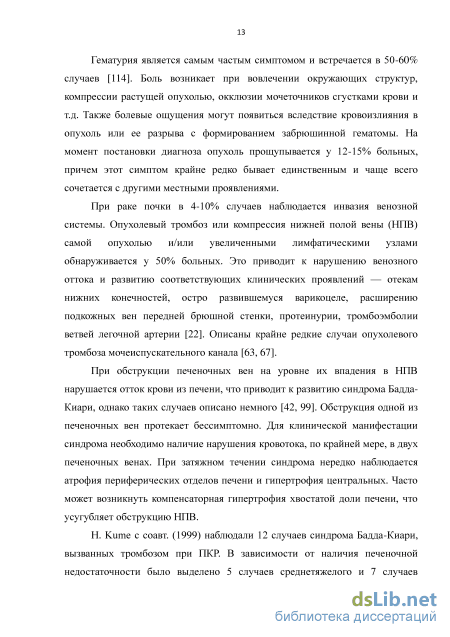 13

Гематурия является самым частым симптомом и встречается в 50-60% случаев [114]. Боль возникает при вовлечении окружающих структур, компрессии растущей опухолью, окклюзии мочеточников сгустками крови и т.д. Также болевые ощущения могут появиться вследствие кровоизлияния в опухоль или ее разрыва с формированием забрюшинной гематомы. На момент постановки диагноза опухоль прощупывается у 12-15% больных, причем этот симптом крайне редко бывает единственным и чаще всего сочетается с другими местными проявлениями.

При раке почки в 4-10% случаев наблюдается инвазия венозной системы. Опухолевый тромбоз или компрессия нижней полой вены (НПВ) самой опухолью и/или увеличенными лимфатическими узлами обнаруживается у 50% больных. Это приводит к нарушению венозного оттока и развитию соответствующих клинических проявлений — отекам нижних конечностей, остро развившемуся варикоцеле, расширению подкожных вен передней брюшной стенки, протеинурии, тромбоэмболии ветвей легочной артерии [22]. Описаны крайне редкие случаи опухолевого тромбоза мочеиспускательного канала [63, 67].

При обструкции печеночных вен на уровне их впадения в НПВ нарушается отток крови из печени, что приводит к развитию синдрома Бадда-Киари, однако таких случаев описано немного [42, 99]. Обструкция одной из печеночных вен протекает бессимптомно. Для клинической манифестации синдрома необходимо наличие нарушения кровотока, по крайней мере, в двух печеночных венах. При затяжном течении синдрома нередко наблюдается атрофия периферических отделов печени и гипертрофия центральных. Часто может возникнуть компенсаторная гипертрофия хвостатой доли печени, что усугубляет обструкцию НПВ.

H. Kume с соавт. (1999) наблюдали 12 случаев синдрома Бадда-Киари, вызванных тромбозом при ПКР. В зависимости от наличия печеночной недостаточности было выделено 5 случаев среднетяжелого и 7 случаев

dsLib.net
библиотека диссертаций